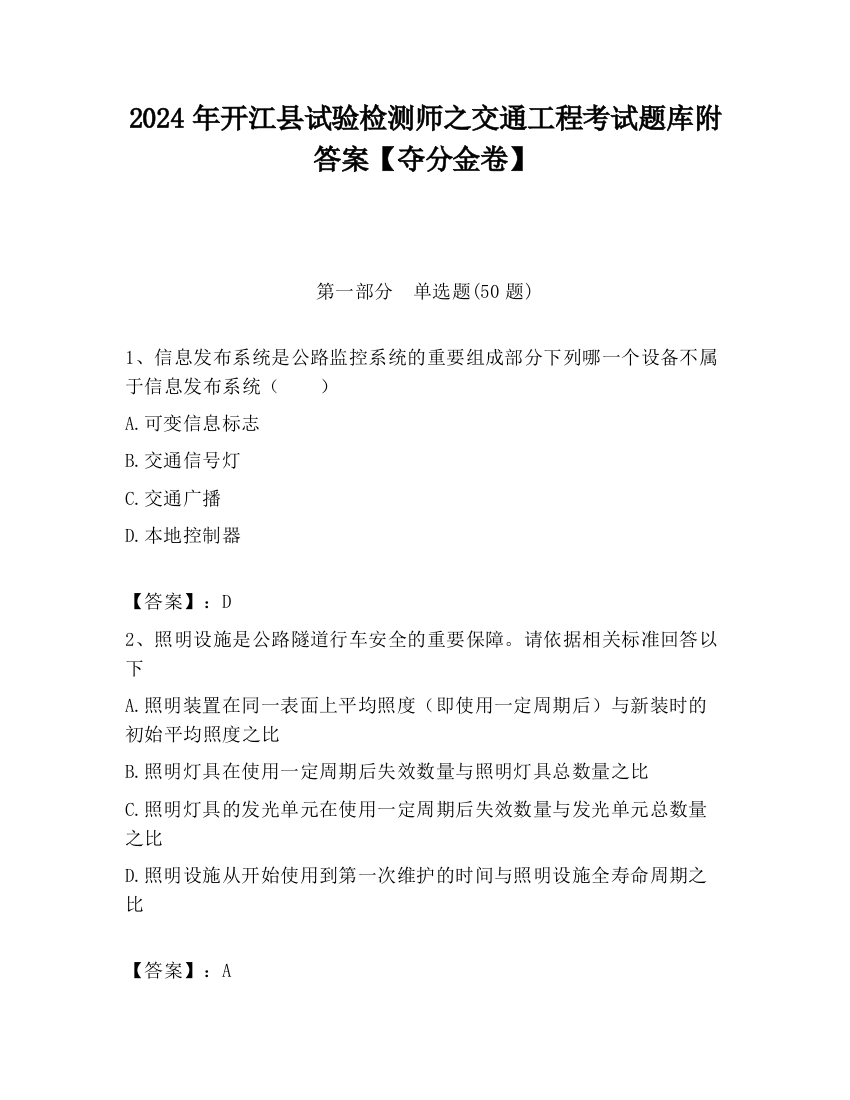 2024 年开江县试验检测师之交通工程考试题库附答案【夺分金卷】

第一部分 单选题(50 题)

1、信息发布系统是公路监控系统的重要组成部分下列哪一个设备不属于信息发布系统（ ）

A.可变信息标志

B.交通信号灯

C.交通广播

D.本地控制器

【答案】：D

2、照明设施是公路隧道行车安全的重要保障。请依据相关标准回答以下

A.照明装置在同一表面上平均照度（即使用一定周期后）与新装时的初始平均照度之比

B.照明灯具在使用一定周期后失效数量与照明灯具总数量之比

C.照明灯具的发光单元在使用一定周期后失效数量与发光单元总数量之比

D.照明设施从开始使用到第一次维护的时间与照明设施全寿命周期之比

【答案】：A